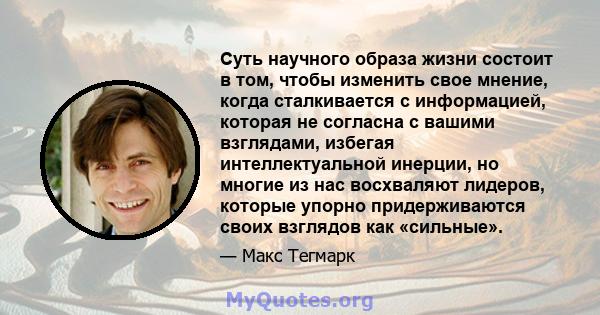 Суть научного образа жизни состоит в том, чтобы изменить свое мнение, когда сталкивается с информацией, которая не согласна с вашими взглядами, избегая интеллектуальной инерции, но многие из нас восхваляют лидеров, которые упорно придерживаются своих взглядов как «сильные».

— Макс Тегмарк

MyQuotes.org